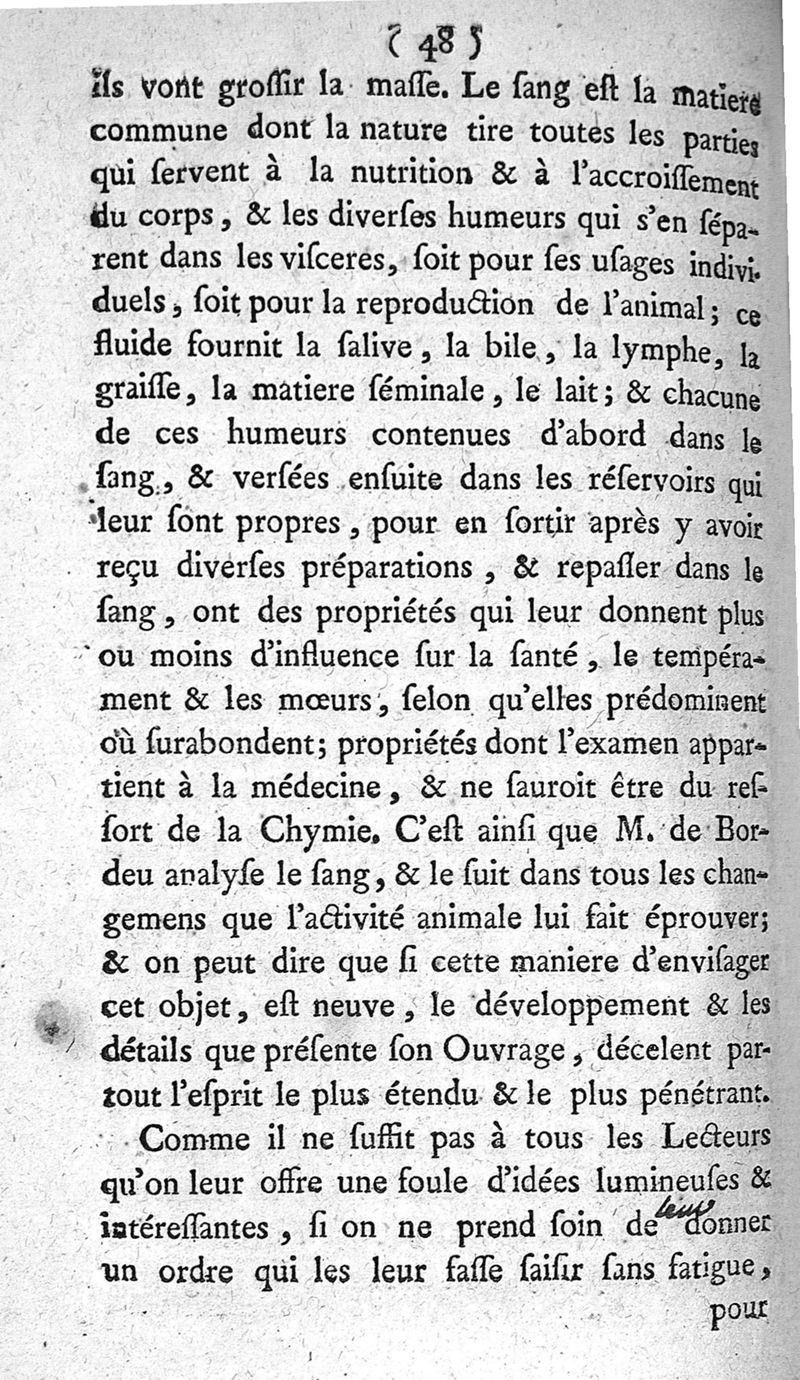 ( 48 )

ils vont grossir la masse. Le sang est la matiere commune dont la nature tire toutes les parties qui servent à la nutrition & à l'accroissement du corps, & les diverses humeurs qui s'en séparent dans les visceres, soit pour ses usages individuels, soit pour la reproduction de l'animal; ce fluide fournit la salive, la bile, la lymphe, la graisse, la matiere séminale, le lait; & chacune de ces humeurs contenues d'abord dans le sang, & versées ensuite dans les réservoirs qui leur sont propres, pour en sortir après y avoir reçu diverses préparations, & repasser dans le sang, ont des propriétés qui leur donnent plus ou moins d'influence sur la santé, le tempérament & les mœurs, selon qu'elles prédominent où surabondent; propriétés dont l'examen appartient à la médecine, & ne sauroit être du ressort de la Chymie. C'est ainsi que M. de Bordeu analyse le sang, & le suit dans tous les changemens que l'activité animale lui fait éprouver; & on peut dire que si cette maniere d'envisager cet objet, est neuve, le développement & les détails que présente son Ouvrage, décelent partout l'esprit le plus étendu & le plus pénétrant.

Comme il ne suffit pas à tous les Lecteurs qu'on leur offre une foule d'idées lumineuses & intéressantes, si on ne prend soin de leur donner un ordre qui les leur fasse saisir sans fatigue,

pour